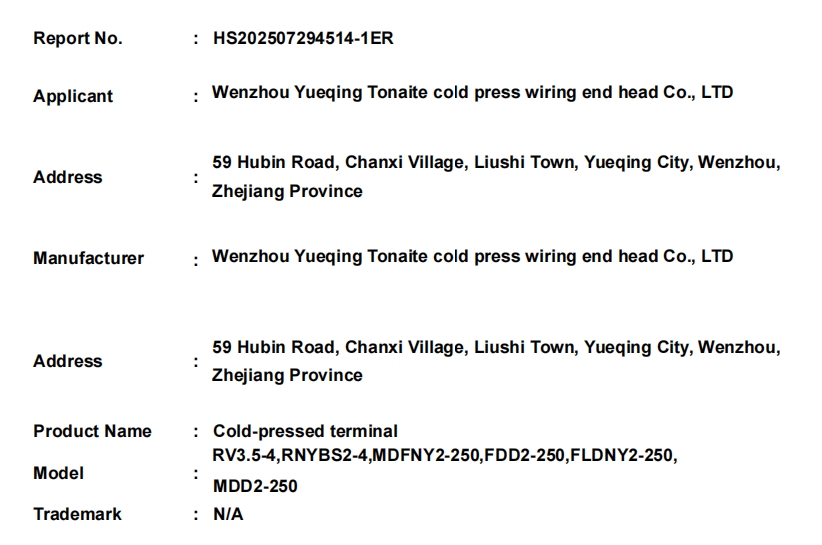 Report No. : HS202507294514-1ER

Applicant : Wenzhou Yueqing Tonaite cold press wiring end head Co., LTD

Address : 59 Hubin Road, Chanxi Village, Liushi Town, Yueqing City, Wenzhou, Zhejiang Province

Manufacturer : Wenzhou Yueqing Tonaite cold press wiring end head Co., LTD

Address : 59 Hubin Road, Chanxi Village, Liushi Town, Yueqing City, Wenzhou, Zhejiang Province

Product Name : Cold-pressed terminal

Model : RV3.5-4,RNYBS2-4,MDFNY2-250,FDD2-250,FLDNY2-250, MDD2-250

Trademark : N/A